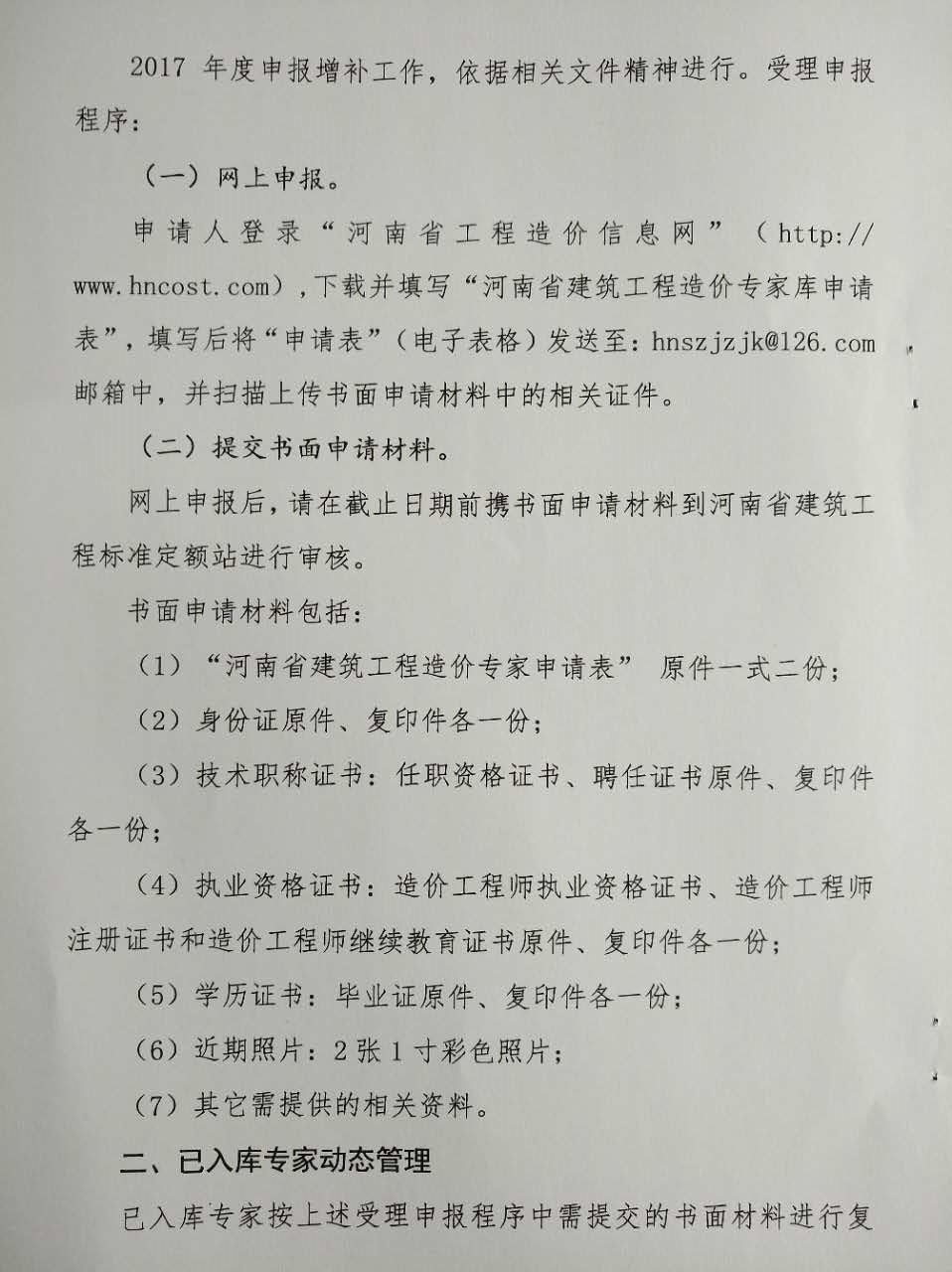 2017 年度申报增补工作，依据相关文件精神进行。受理申报程序：

（一）网上申报。

申请人登录“河南省工程造价信息网”（http://www.hncost.com），下载并填写“河南省建筑工程造价专家库申请表”，填写后将“申请表”（电子表格）发送至：hnszjzjk@126.com 邮箱中，并扫描上传书面申请材料中的相关证件。

（二）提交书面申请材料。

网上申报后，请在截止日期前携书面申请材料到河南省建筑工程标准定额站进行审核。

书面申请材料包括：

（1）“河南省建筑工程造价专家申请表” 原件一式二份；

（2）身份证原件、复印件各一份；

（3）技术职称证书：任职资格证书、聘任证书原件、复印件各一份；

（4）执业资格证书：造价工程师执业资格证书、造价工程师注册证书和造价工程师继续教育证书原件、复印件各一份；

（5）学历证书：毕业证原件、复印件各一份；

（6）近期照片：2 张 1 寸彩色照片；

（7）其它需提供的相关资料。

二、已入库专家动态管理

已入库专家按上述受理申报程序中需提交的书面材料进行复